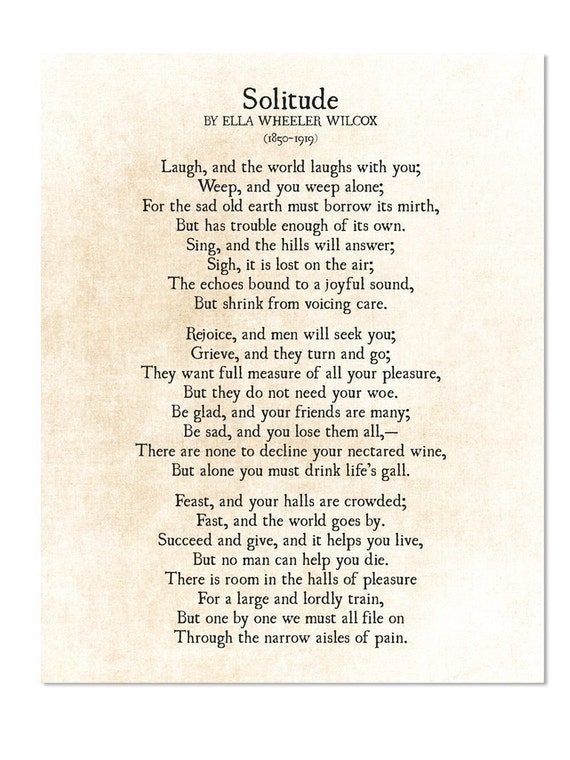 Solitude
BY ELLA WHEELER WILCOX
(1850-1919)

Laugh, and the world laughs with you;
Weep, and you weep alone;
For the sad old earth must borrow its mirth,
But has trouble enough of its own.
Sing, and the hills will answer;
Sigh, it is lost on the air;
The echoes bound to a joyful sound,
But shrink from voicing care.

Rejoice, and men will seek you;
Grieve, and they turn and go;
They want full measure of all your pleasure,
But they do not need your woe.
Be glad, and your friends are many;
Be sad, and you lose them all,—
There are none to decline your nectared wine,
But alone you must drink life's gall.

Feast, and your halls are crowded;
Fast, and the world goes by.
Succeed and give, and it helps you live,
But no man can help you die.
There is room in the halls of pleasure
For a large and lordly train,
But one by one we must all file on
Through the narrow aisles of pain.